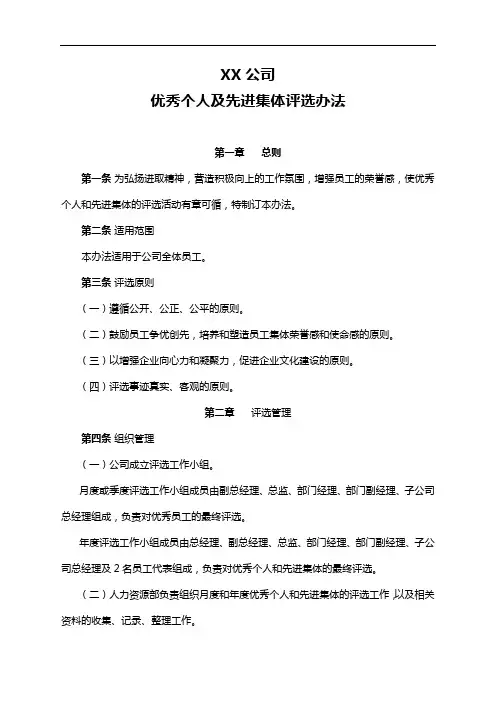 XX 公司
优秀个人及先进集体评选办法

第一章　总则

第一条 为弘扬进取精神，营造积极向上的工作氛围，增强员工的荣誉感，使优秀个人和先进集体的评选活动有章可循，特制订本办法。

第二条 适用范围

本办法适用于公司全体员工。

第三条 评选原则

（一）遵循公开、公正、公平的原则。

（二）鼓励员工争优创先，培养和塑造员工集体荣誉感和使命感的原则。

（三）以增强企业向心力和凝聚力，促进企业文化建设的原则。

（四）评选事迹真实、客观的原则。

第二章　评选管理

第四条 组织管理

（一）公司成立评选工作小组。

月度或季度评选工作小组成员由副总经理、总监、部门经理、部门副经理、子公司总经理组成，负责对优秀员工的最终评选。

年度评选工作小组成员由总经理、副总经理、总监、部门经理、部门副经理、子公司总经理及 2 名员工代表组成，负责对优秀个人和先进集体的最终评选。

（二）人力资源部负责组织月度和年度优秀个人和先进集体的评选工作 以及相关资料的收集、记录、整理工作。